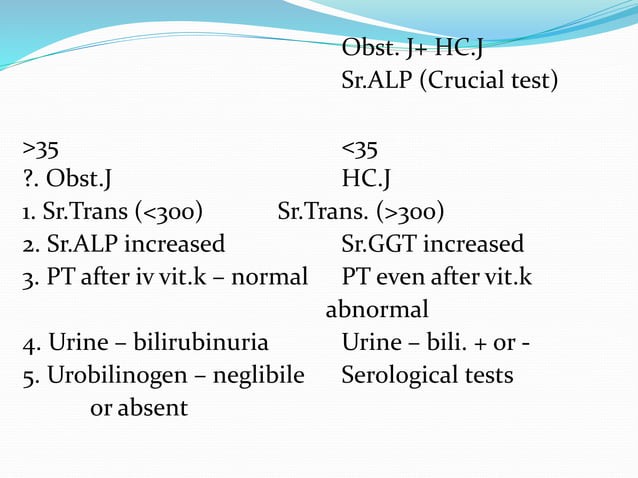 Obst. J+ HC.J
Sr.ALP (Crucial test)

>35 <35
?. Obst.J HC.J
1. Sr.Trans (<300) Sr.Trans. (>300)
2. Sr.ALP increased Sr.GGT increased
3. PT after iv vit.k – normal PT even after vit.k abnormal
4. Urine – bilirubinuria Urine – bili. + or -
5. Urobilinogen – neglibile or absent Serological tests